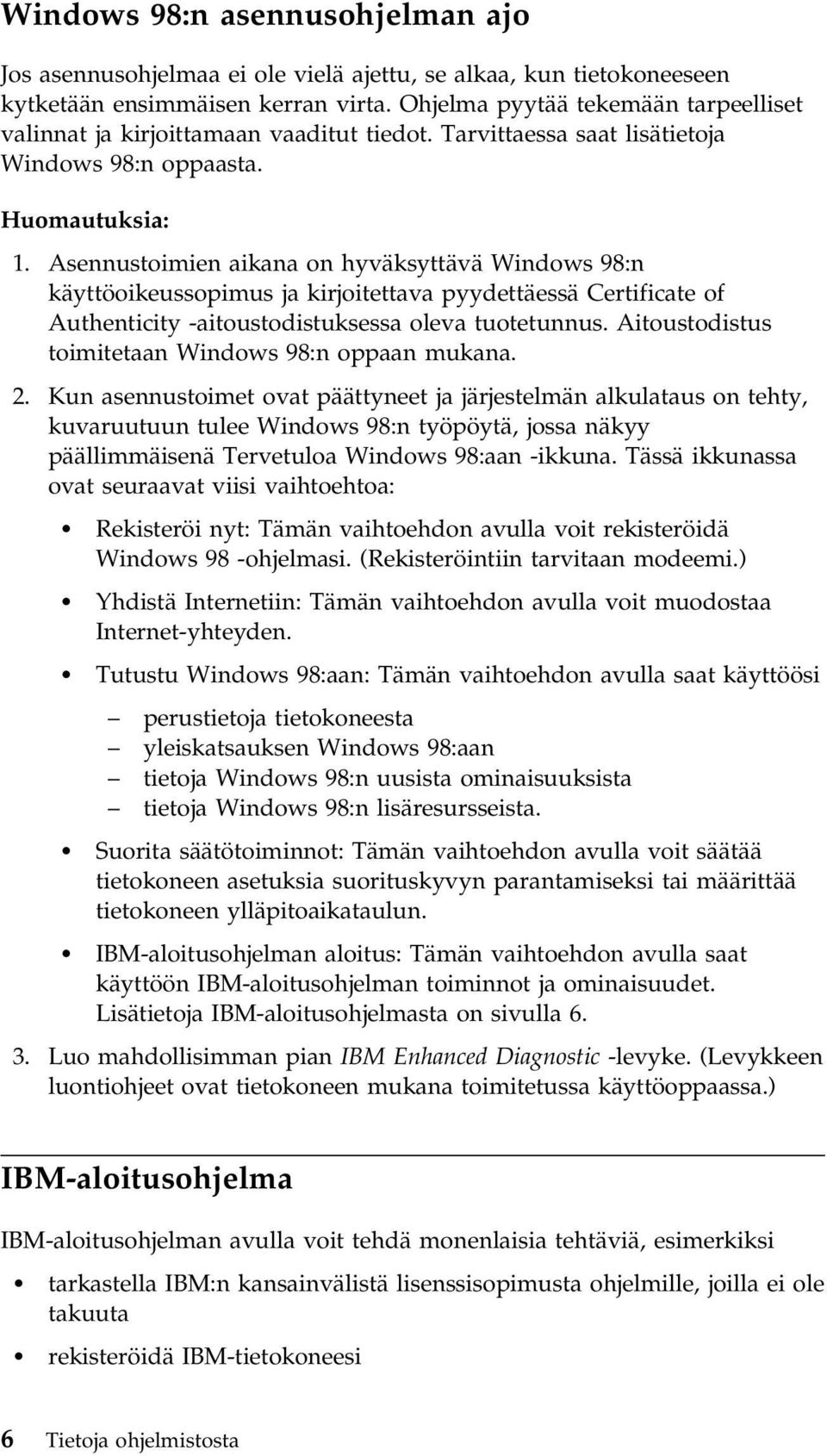 Windows 98:n asennusohjelman ajo

Jos asennusohjelmaa ei ole vielä ajettu, se alkaa, kun tietokoneeseen kytketään ensimmäisen kerran virta. Ohjelma pyytää tekemään tarpeelliset valinnat ja kirjoittamaan vaaditut tiedot. Tarvittaessa saat lisätietoja Windows 98:n oppaasta.

Huomautuksia:

1. Asennustoimien aikana on hyväksyttävä Windows 98:n käyttöoikeussopimus ja kirjoitettava pyydettäessä Certificate of Authenticity -aitoustodistuksessa oleva tuotetunnus. Aitoustodistus toimitetaan Windows 98:n oppaan mukana.

2. Kun asennustoimet ovat päättyneet ja järjestelmän alkulataus on tehty, kuvaruutuun tulee Windows 98:n työpöytä, jossa näkyy päällimmäisenä Tervetuloa Windows 98:aan -ikkuna. Tässä ikkunassa ovat seuraavat viisi vaihtoehtoa:

• Rekisteröi nyt: Tämän vaihtoehdon avulla voit rekisteröidä Windows 98 -ohjelmasi. (Rekisteröintiin tarvitaan modeemi.)

• Yhdistä Internetiin: Tämän vaihtoehdon avulla voit muodostaa Internet-yhteyden.

• Tutustu Windows 98:aan: Tämän vaihtoehdon avulla saat käyttöösi

– perustietoja tietokoneesta
– yleiskatsauksen Windows 98:aan
– tietoja Windows 98:n uusista ominaisuuksista
– tietoja Windows 98:n lisäresursseista.

• Suorita säätötoiminnot: Tämän vaihtoehdon avulla voit säätää tietokoneen asetuksia suorituskyvyn parantamiseksi tai määrittää tietokoneen ylläpitoaikataulun.

• IBM-aloitusohjelman aloitus: Tämän vaihtoehdon avulla saat käyttöön IBM-aloitusohjelman toiminnot ja ominaisuudet. Lisätietoja IBM-aloitusohjelmasta on sivulla 6.

3. Luo mahdollisimman pian IBM Enhanced Diagnostic -levyke. (Levykkeen luontiohjeet ovat tietokoneen mukana toimitetussa käyttöoppaassa.)

IBM-aloitusohjelma

IBM-aloitusohjelman avulla voit tehdä monenlaisia tehtäviä, esimerkiksi

• tarkastella IBM:n kansainvälistä lisenssisopimusta ohjelmille, joilla ei ole takuuta

• rekisteröidä IBM-tietokoneesi

6 Tietoja ohjelmistosta